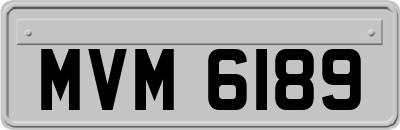 MVM 6189